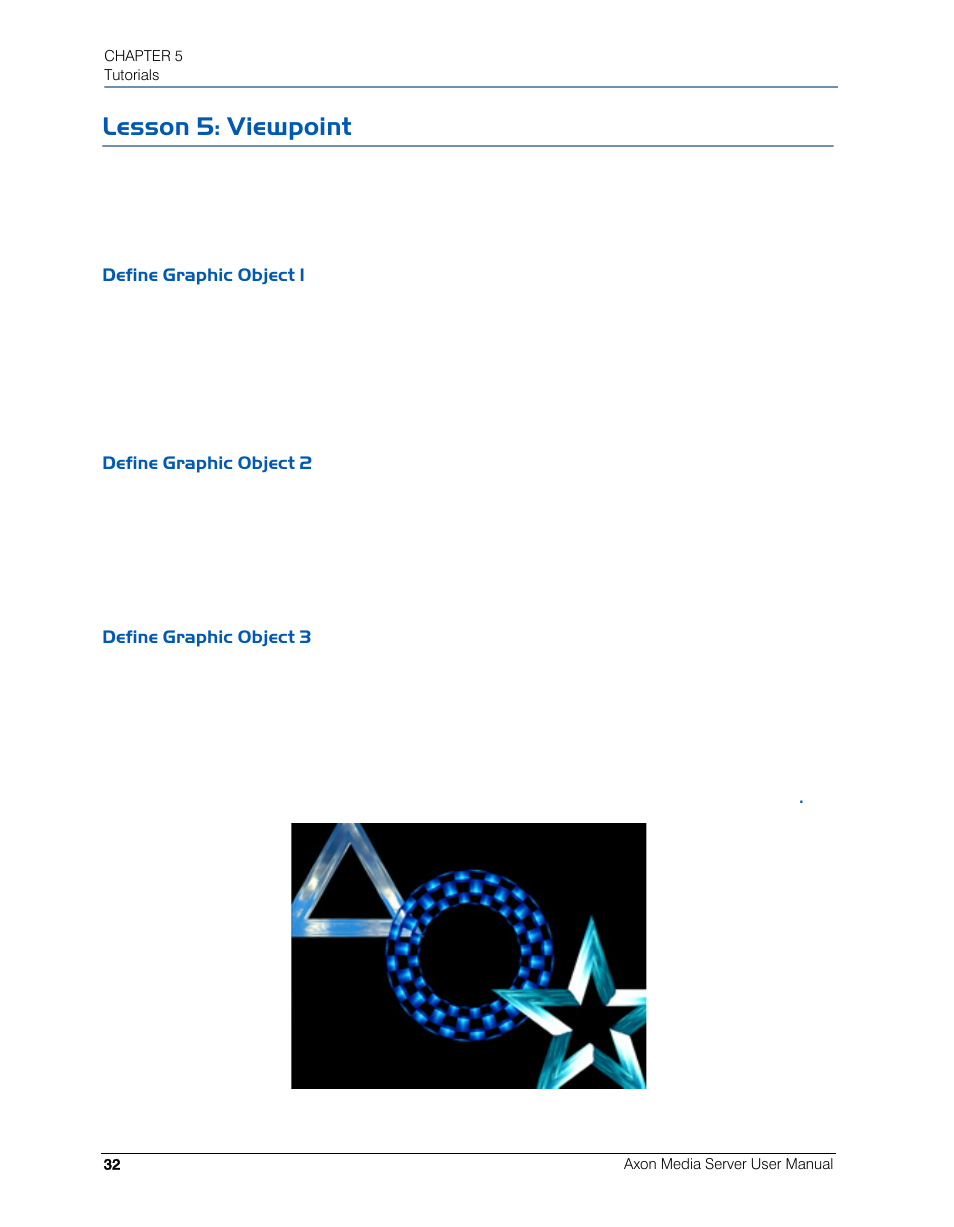 CHAPTER 5
Tutorials

Lesson 5: Viewpoint

Define Graphic Object 1

Define Graphic Object 2

Define Graphic Object 3

.

32

Axon Media Server User Manual